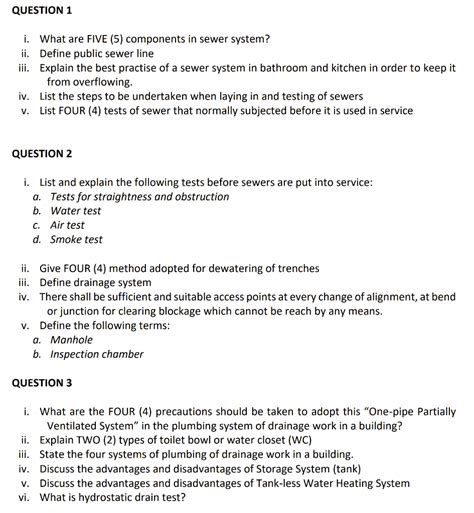 QUESTION 1

i. What are FIVE (5) components in sewer system?
ii. Define public sewer line
iii. Explain the best practise of a sewer system in bathroom and kitchen in order to keep it from overflowing.
iv. List the steps to be undertaken when laying in and testing of sewers
v. List FOUR (4) tests of sewer that normally subjected before it is used in service

QUESTION 2

i. List and explain the following tests before sewers are put into service:
a. Tests for straightness and obstruction
b. Water test
c. Air test
d. Smoke test

ii. Give FOUR (4) method adopted for dewatering of trenches
iii. Define drainage system
iv. There shall be sufficient and suitable access points at every change of alignment, at bend or junction for clearing blockage which cannot be reach by any means.
v. Define the following terms:
a. Manhole
b. Inspection chamber

QUESTION 3

i. What are the FOUR (4) precautions should be taken to adopt this "One-pipe Partially Ventilated System" in the plumbing system of drainage work in a building?
ii. Explain TWO (2) types of toilet bowl or water closet (WC)
iii. State the four systems of plumbing of drainage work in a building.
iv. Discuss the advantages and disadvantages of Storage System (tank)
v. Discuss the advantages and disadvantages of Tank-less Water Heating System
vi. What is hydrostatic drain test?